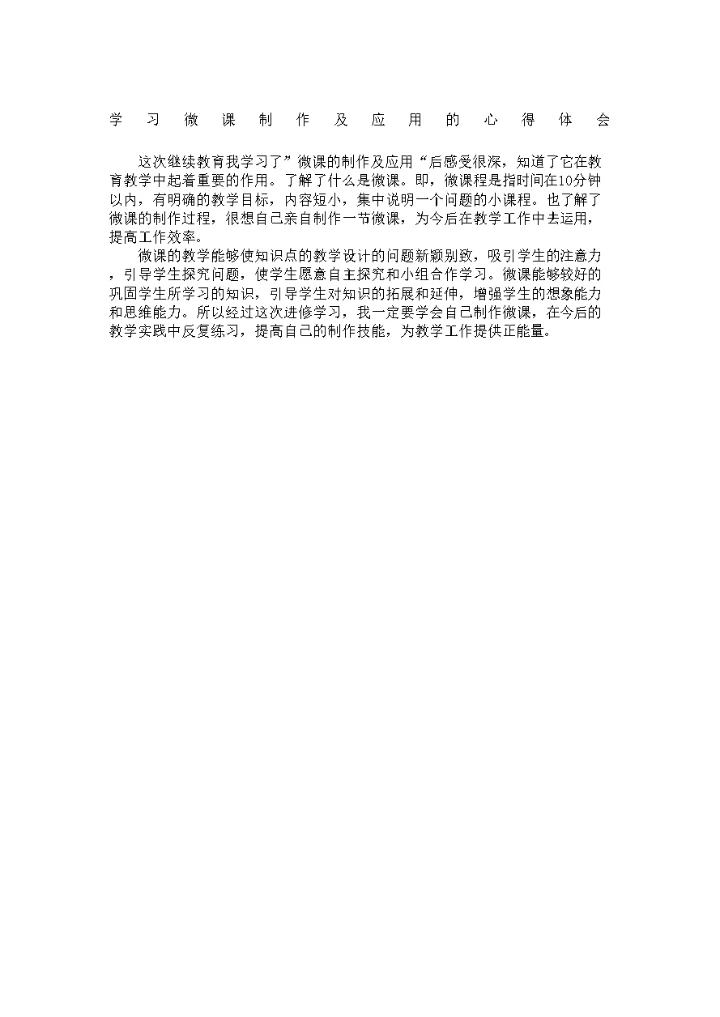 学习微课制作及应用的心得体会

这次继续教育我学习了”微课的制作及应用“后感受很深，知道了它在教育教学中起着重要的作用。了解了什么是微课。即，微课程是指时间在10分钟以内，有明确的教学目标，内容短小，集中说明一个问题的小课程。也了解了微课的制作过程，很想自己亲自制作一节微课，为今后在教学工作中去运用，提高工作效率。

微课的教学能够使知识点的教学设计的问题新颖别致，吸引学生的注意力，引导学生探究问题，使学生愿意自主探究和小组合作学习。微课能够较好的巩固学生所学习的知识，引导学生对知识的拓展和延伸，增强学生的想象能力和思维能力。所以经过这次进修学习，我一定要学会自己制作微课，在今后的教学实践中反复练习，提高自己的制作技能，为教学工作提供正能量。